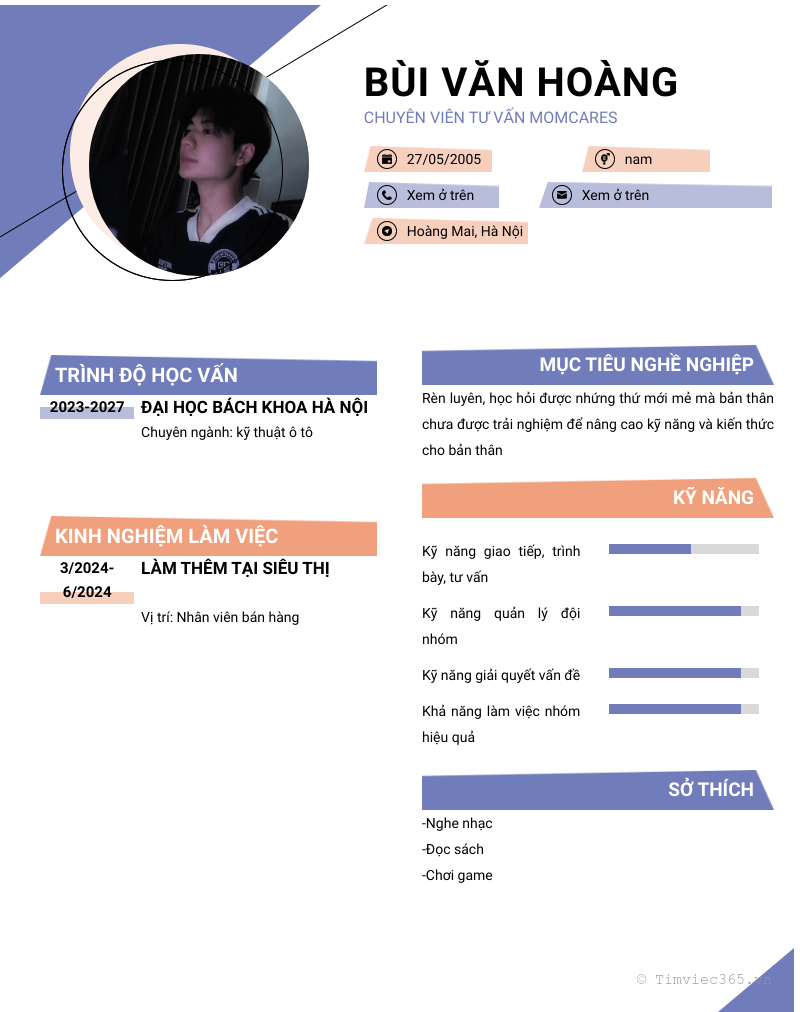 BÙI VĂN HOÀNG

CHUYÊN VIÊN TƯ VẤN MOMCARES

27/05/2005

nam

Xem ở trên

Xem ở trên

Hoàng Mai, Hà Nội

TRÌNH ĐỘ HỌC VẤN

2023-2027 ĐẠI HỌC BÁCH KHOA HÀ NỘI

Chuyên ngành: kỹ thuật ô tô

KINH NGHIỆM LÀM VIỆC

3/2024-6/2024 LÀM THÊM TẠI SIÊU THỊ

Vị trí: Nhân viên bán hàng

MỤC TIÊU NGHỀ NGHIỆP

Rèn luyện, học hỏi được những thứ mới mẻ mà bản thân chưa được trải nghiệm để nâng cao kỹ năng và kiến thức cho bản thân

KỸ NĂNG

Kỹ năng giao tiếp, trình bày, tư vấn

Kỹ năng quản lý đội nhóm

Kỹ năng giải quyết vấn đề

Khả năng làm việc nhóm hiệu quả

SỞ THÍCH

-Nghe nhạc
-Đọc sách
-Chơi game

© Timviec365.vn